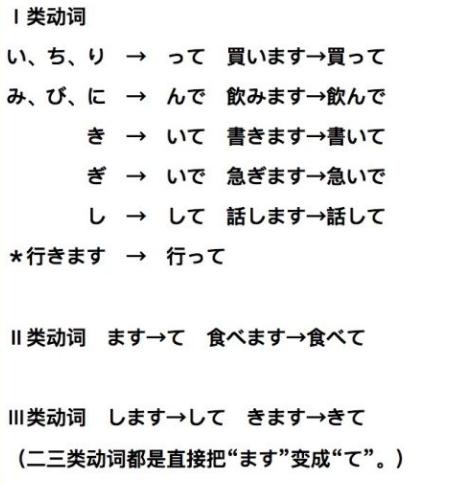 Ⅰ类动词

い、ち、り　→　って　買います→買って

み、び、に　→　んで　飲みます→飲んで

き　→　いて　書きます→書いて

ぎ　→　いで　急ぎます→急いで

し　→　して　話します→話して

＊行きます　→　行って

Ⅱ类动词　ます→て　食べます→食べて

Ⅲ类动词　します→して　きます→きて

（二三类动词都是直接把“ます”变成“て”。）